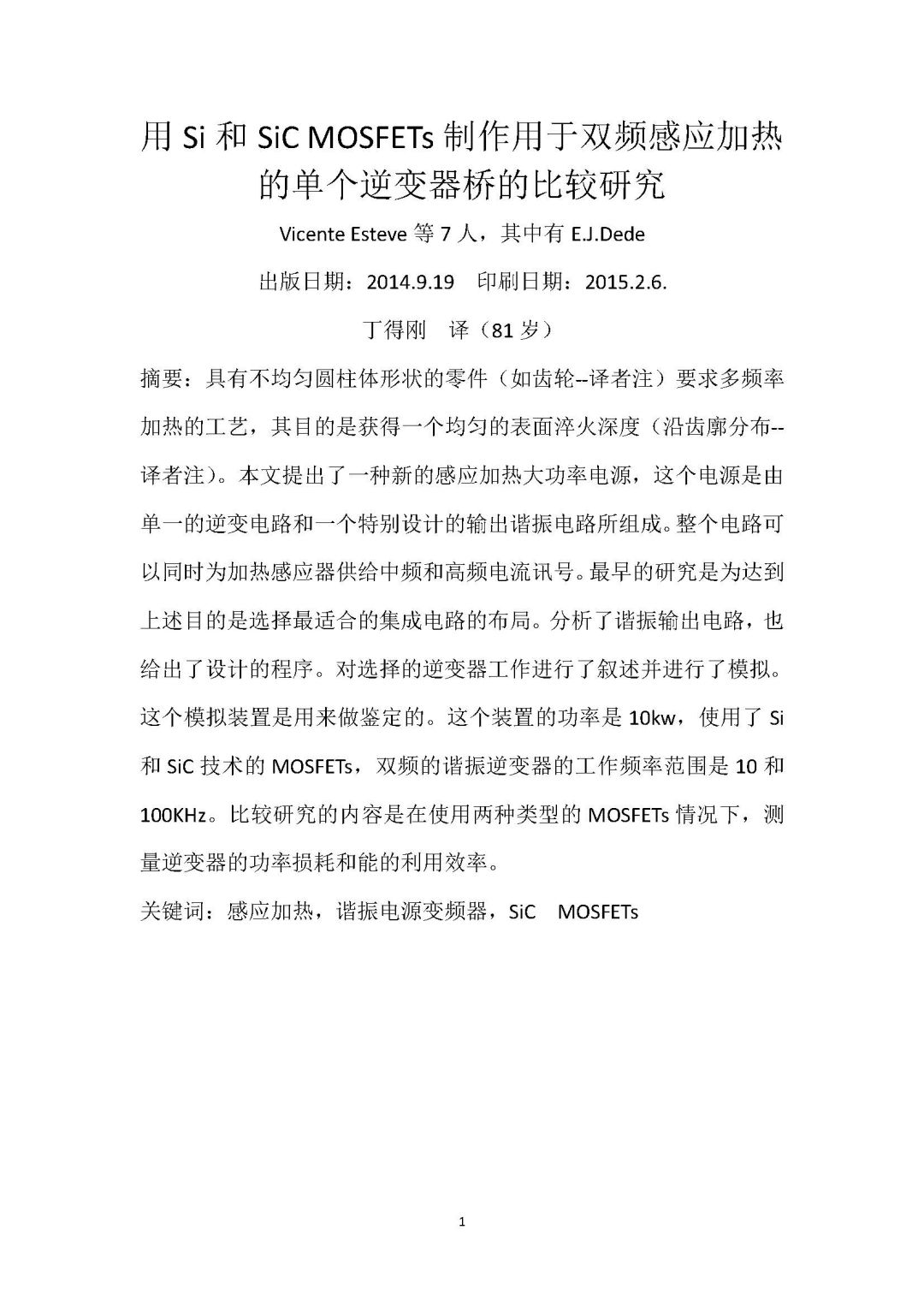 用 Si 和 SiC MOSFETs 制作用于双频感应加热的单个逆变器桥的比较研究

Vicente Esteve 等 7 人，其中有 E.J.Dede

出版日期：2014.9.19　印刷日期：2015.2.6.

丁得刚　译（81 岁）

摘要：具有不均匀圆柱体形状的零件（如齿轮--译者注）要求多频率加热的工艺，其目的是获得一个均匀的表面淬火深度（沿齿廓分布--译者注）。本文提出了一种新的感应加热大功率电源，这个电源是由单一的逆变电路和一个特别设计的输出谐振电路所组成。整个电路可以同时为加热感应器供给中频和高频电流讯号。最早的研究是为达到上述目的是选择最适合的集成电路的布局。分析了谐振输出电路，也给出了设计的程序。对选择的逆变器工作进行了叙述并进行了模拟。这个模拟装置是用来做鉴定的。这个装置的功率是 10kw，使用了 Si 和 SiC 技术的 MOSFETs，双频的谐振逆变器的工作频率范围是 10 和 100KHz。比较研究的内容是在使用两种类型的 MOSFETs 情况下，测量逆变器的功率损耗和能的利用效率。

关键词：感应加热，谐振电源变频器，SiC　MOSFETs

1